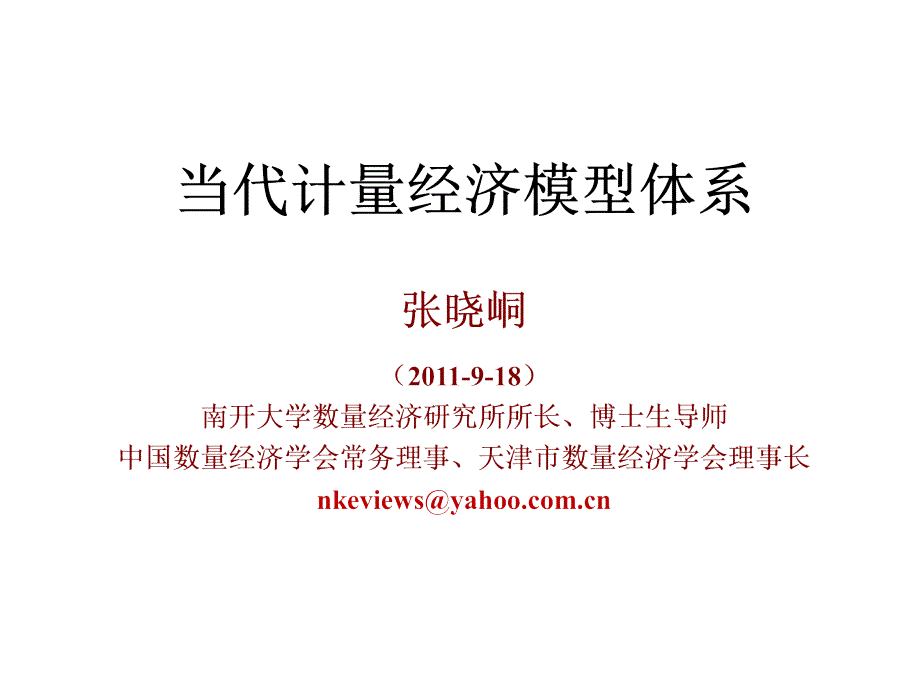 当代计量经济模型体系

张晓峒

（2011-9-18）
南开大学数量经济研究所所长、博士生导师
中国数量经济学会常务理事、天津市数量经济学会理事长
nkeviews@yahoo.com.cn